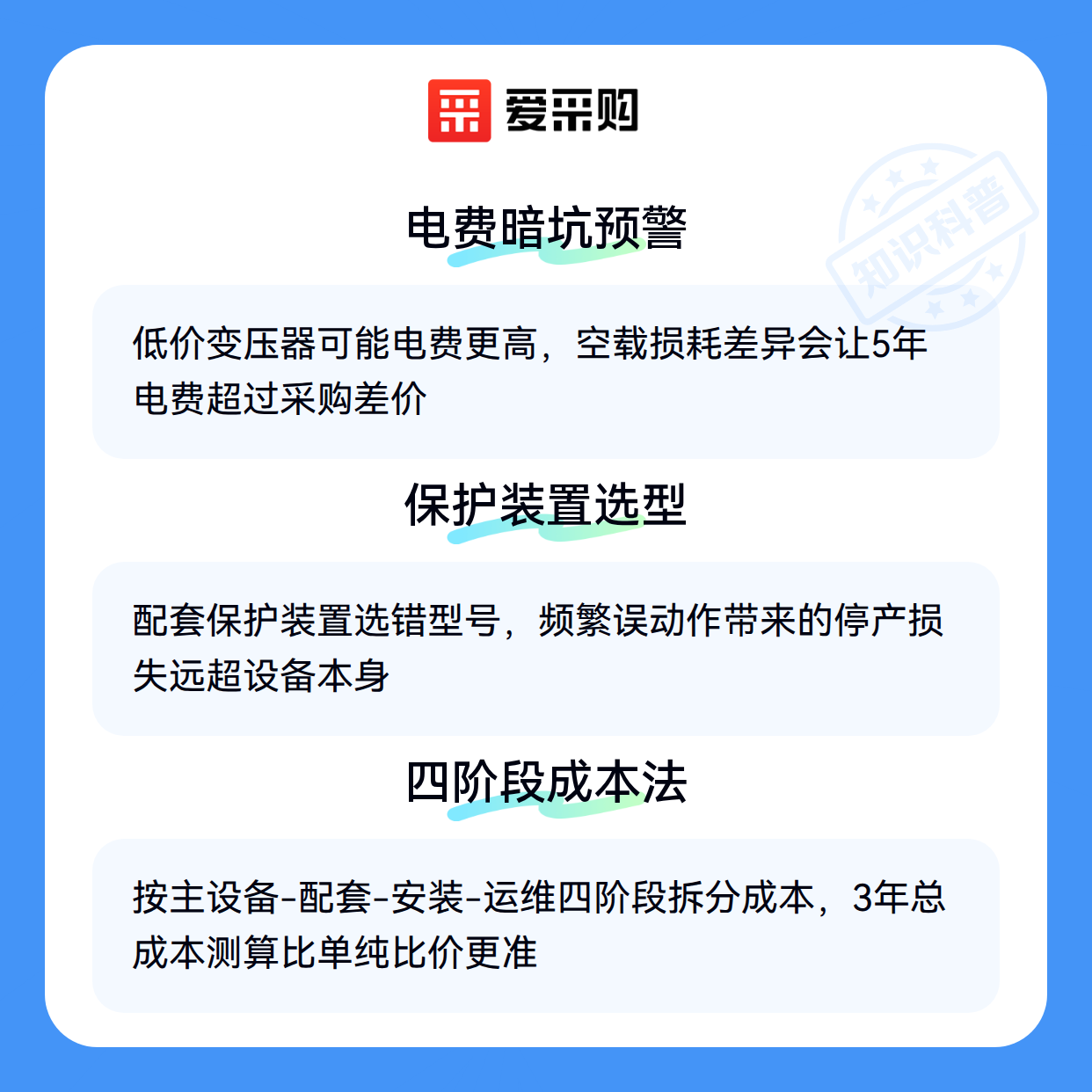 爱采购

电费暗坑预警

低价变压器可能电费更高，空载损耗差异会让5年电费超过采购差价

保护装置选型

配套保护装置选错型号，频繁误动作带来的停产损失远超设备本身

四阶段成本法

按主设备-配套-安装-运维四阶段拆分成本，3年总成本测算比单纯比价更准

知识科普